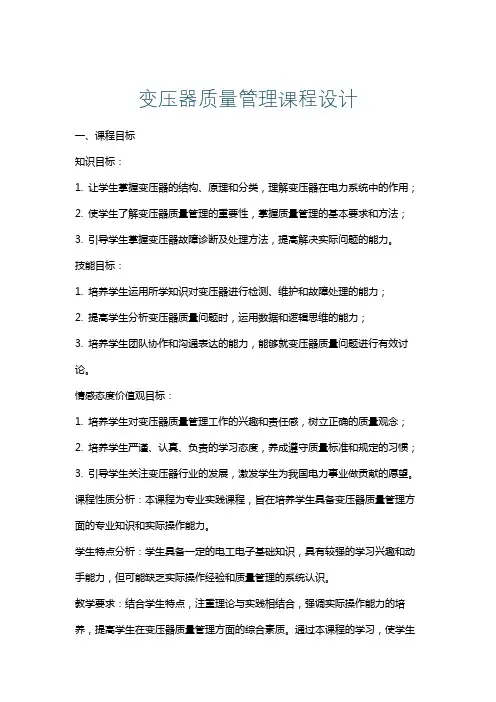 变压器质量管理课程设计

一、课程目标

知识目标：

1. 让学生掌握变压器的结构、原理和分类，理解变压器在电力系统中的作用；

2. 使学生了解变压器质量管理的重要性，掌握质量管理的基本要求和方法；

3. 引导学生掌握变压器故障诊断及处理方法，提高解决实际问题的能力。

技能目标：

1. 培养学生运用所学知识对变压器进行检测、维护和故障处理的能力；

2. 提高学生分析变压器质量问题时，运用数据和逻辑思维的能力；

3. 培养学生团队协作和沟通表达的能力，能够就变压器质量问题进行有效讨论。

情感态度价值观目标：

1. 培养学生对变压器质量管理工作的兴趣和责任感，树立正确的质量观念；

2. 培养学生严谨、认真、负责的学习态度，养成遵守质量标准和规定的习惯；

3. 引导学生关注变压器行业的发展，激发学生为我国电力事业做贡献的愿望。

课程性质分析：本课程为专业实践课程，旨在培养学生具备变压器质量管理方面的专业知识和实际操作能力。

学生特点分析：学生具备一定的电工电子基础知识，具有较强的学习兴趣和动手能力，但可能缺乏实际操作经验和质量管理的系统认识。

教学要求：结合学生特点，注重理论与实践相结合，强调实际操作能力的培养，提高学生在变压器质量管理方面的综合素质。通过本课程的学习，使学生